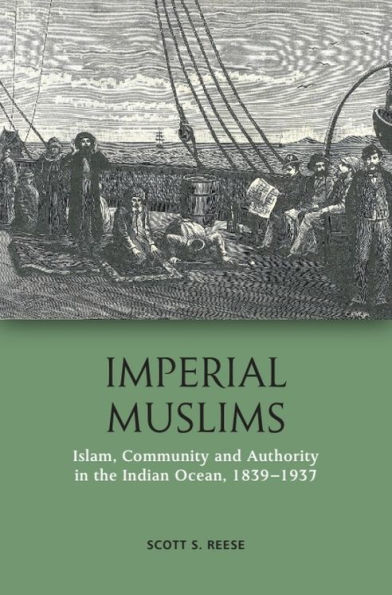 IMPERIAL MUSLIMS

Islam, Community and Authority in the Indian Ocean, 1839–1937

SCOTT S. REESE